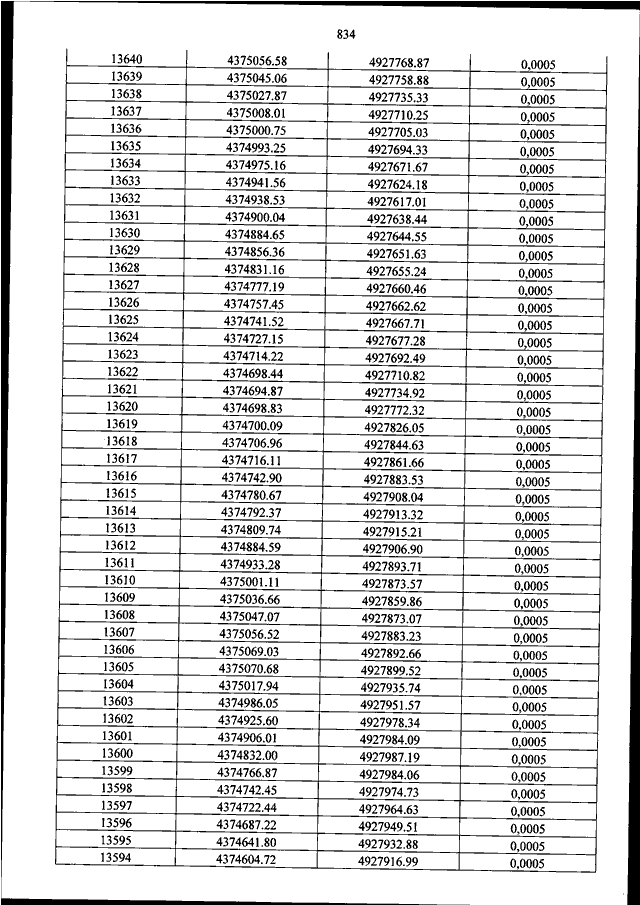 834

| | | | |
|---|---|---|---|
| 13640 | 4375056.58 | 4927768.87 | 0,0005 |
| 13639 | 4375045.06 | 4927758.88 | 0,0005 |
| 13638 | 4375027.87 | 4927735.33 | 0,0005 |
| 13637 | 4375008.01 | 4927710.25 | 0,0005 |
| 13636 | 4375000.75 | 4927705.03 | 0,0005 |
| 13635 | 4374993.25 | 4927694.33 | 0,0005 |
| 13634 | 4374975.16 | 4927671.67 | 0,0005 |
| 13633 | 4374941.56 | 4927624.18 | 0,0005 |
| 13632 | 4374938.53 | 4927617.01 | 0,0005 |
| 13631 | 4374900.04 | 4927638.44 | 0,0005 |
| 13630 | 4374884.65 | 4927644.55 | 0,0005 |
| 13629 | 4374856.36 | 4927651.63 | 0,0005 |
| 13628 | 4374831.16 | 4927655.24 | 0,0005 |
| 13627 | 4374777.19 | 4927660.46 | 0,0005 |
| 13626 | 4374757.45 | 4927662.62 | 0,0005 |
| 13625 | 4374741.52 | 4927667.71 | 0,0005 |
| 13624 | 4374727.15 | 4927677.28 | 0,0005 |
| 13623 | 4374714.22 | 4927692.49 | 0,0005 |
| 13622 | 4374698.44 | 4927710.82 | 0,0005 |
| 13621 | 4374694.87 | 4927734.92 | 0,0005 |
| 13620 | 4374698.83 | 4927772.32 | 0,0005 |
| 13619 | 4374700.09 | 4927826.05 | 0,0005 |
| 13618 | 4374706.96 | 4927844.63 | 0,0005 |
| 13617 | 4374716.11 | 4927861.66 | 0,0005 |
| 13616 | 4374742.90 | 4927883.53 | 0,0005 |
| 13615 | 4374780.67 | 4927908.04 | 0,0005 |
| 13614 | 4374792.37 | 4927913.32 | 0,0005 |
| 13613 | 4374809.74 | 4927915.21 | 0,0005 |
| 13612 | 4374884.59 | 4927906.90 | 0,0005 |
| 13611 | 4374933.28 | 4927893.71 | 0,0005 |
| 13610 | 4375001.11 | 4927873.57 | 0,0005 |
| 13609 | 4375036.66 | 4927859.86 | 0,0005 |
| 13608 | 4375047.07 | 4927873.07 | 0,0005 |
| 13607 | 4375056.52 | 4927883.23 | 0,0005 |
| 13606 | 4375069.03 | 4927892.66 | 0,0005 |
| 13605 | 4375070.68 | 4927899.52 | 0,0005 |
| 13604 | 4375017.94 | 4927935.74 | 0,0005 |
| 13603 | 4374986.05 | 4927951.57 | 0,0005 |
| 13602 | 4374925.60 | 4927978.34 | 0,0005 |
| 13601 | 4374906.01 | 4927984.09 | 0,0005 |
| 13600 | 4374832.00 | 4927987.19 | 0,0005 |
| 13599 | 4374766.87 | 4927984.06 | 0,0005 |
| 13598 | 4374742.45 | 4927974.73 | 0,0005 |
| 13597 | 4374722.44 | 4927964.63 | 0,0005 |
| 13596 | 4374687.22 | 4927949.51 | 0,0005 |
| 13595 | 4374641.80 | 4927932.88 | 0,0005 |
| 13594 | 4374604.72 | 4927916.99 | 0,0005 |